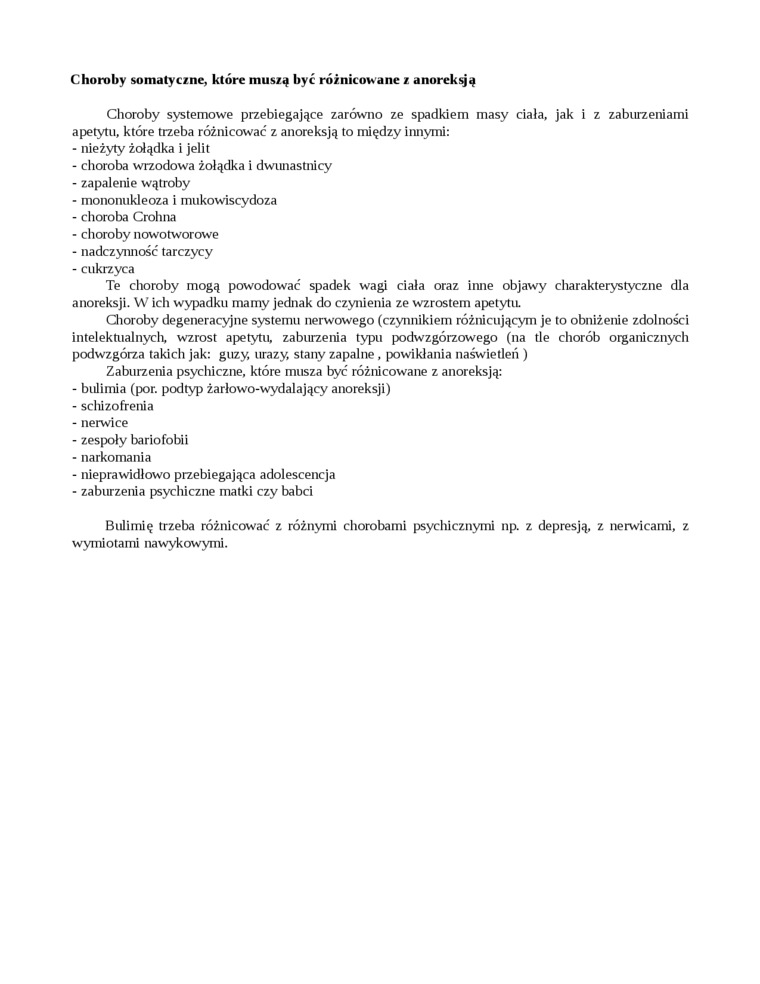 **Choroby somatyczne, które muszą być różnicowane z anoreksją**

Choroby systemowe przebiegające zarówno ze spadkiem masy ciała, jak i z zaburzeniami apetytu, które trzeba różnicować z anoreksją to między innymi:
- nieżyty żołądka i jelit
- choroba wrzodowa żołądka i dwunastnicy
- zapalenie wątroby
- mononukleoza i mukowiscydoza
- choroba Crohna
- choroby nowotworowe
- nadczynność tarczycy
- cukrzyca

Te choroby mogą powodować spadek wagi ciała oraz inne objawy charakterystyczne dla anoreksji. W ich wypadku mamy jednak do czynienia ze wzrostem apetytu.

Choroby degeneracyjne systemu nerwowego (czynnikiem różnicującym je to obniżenie zdolności intelektualnych, wzrost apetytu, zaburzenia typu podwzgórzowego (na tle chorób organicznych podwzgórza takich jak: guzy, urazy, stany zapalne , powikłania naświetleń )

Zaburzenia psychiczne, które musza być różnicowane z anoreksją:
- bulimia (por. podtyp żarłowo-wydalający anoreksji)
- schizofrenia
- nerwice
- zespoły bariofobii
- narkomania
- nieprawidłowo przebiegająca adolescencja
- zaburzenia psychiczne matki czy babci

Bulimię trzeba różnicować z różnymi chorobami psychicznymi np. z depresją, z nerwicami, z wymiotami nawykowymi.